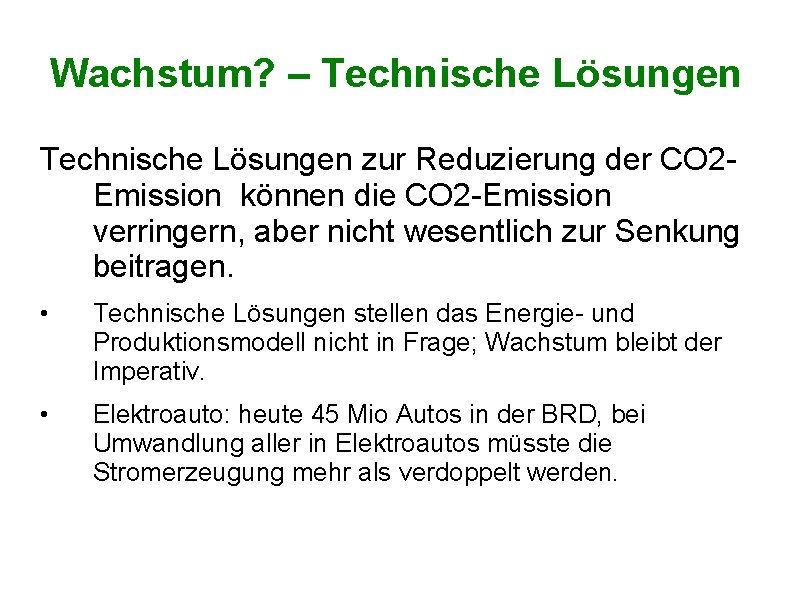 Wachstum? – Technische Lösungen

Technische Lösungen zur Reduzierung der CO2-Emission können die CO2-Emission verringern, aber nicht wesentlich zur Senkung beitragen.

• Technische Lösungen stellen das Energie- und Produktionsmodell nicht in Frage; Wachstum bleibt der Imperativ.

• Elektroauto: heute 45 Mio Autos in der BRD, bei Umwandlung aller in Elektroautos müsste die Stromerzeugung mehr als verdoppelt werden.